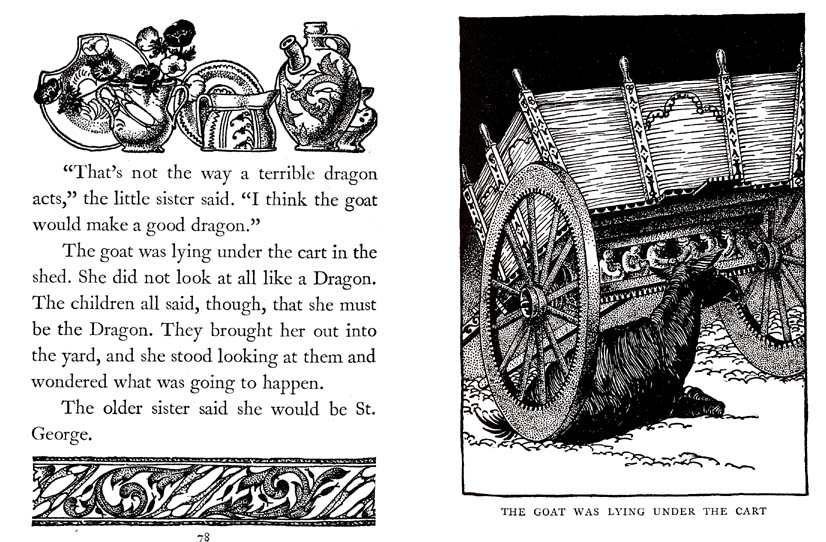 "That's not the way a terrible dragon acts," the little sister said. "I think the goat would make a good dragon."

The goat was lying under the cart in the shed. She did not look at all like a Dragon. The children all said, though, that she must be the Dragon. They brought her out into the yard, and she stood looking at them and wondered what was going to happen.

The older sister said she would be St. George.

78

THE GOAT WAS LYING UNDER THE CART